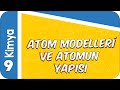 9 Kimya

ATOM MODELLERİ VE ATOMUN YAPISI